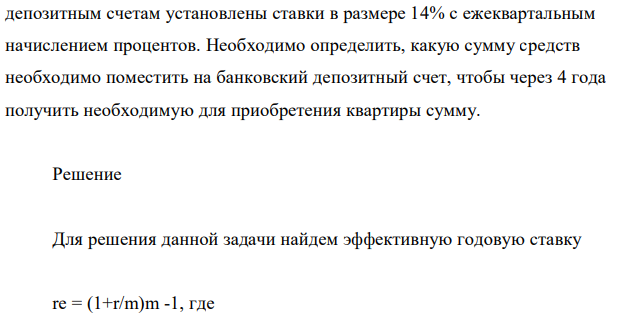 депозитным счетам установлены ставки в размере 14% с ежеквартальным начислением процентов. Необходимо определить, какую сумму средств необходимо поместить на банковский депозитный счет, чтобы через 4 года получить необходимую для приобретения квартиры сумму.

Решение

Для решения данной задачи найдем эффективную годовую ставку

re = (1+r/m)m -1, где